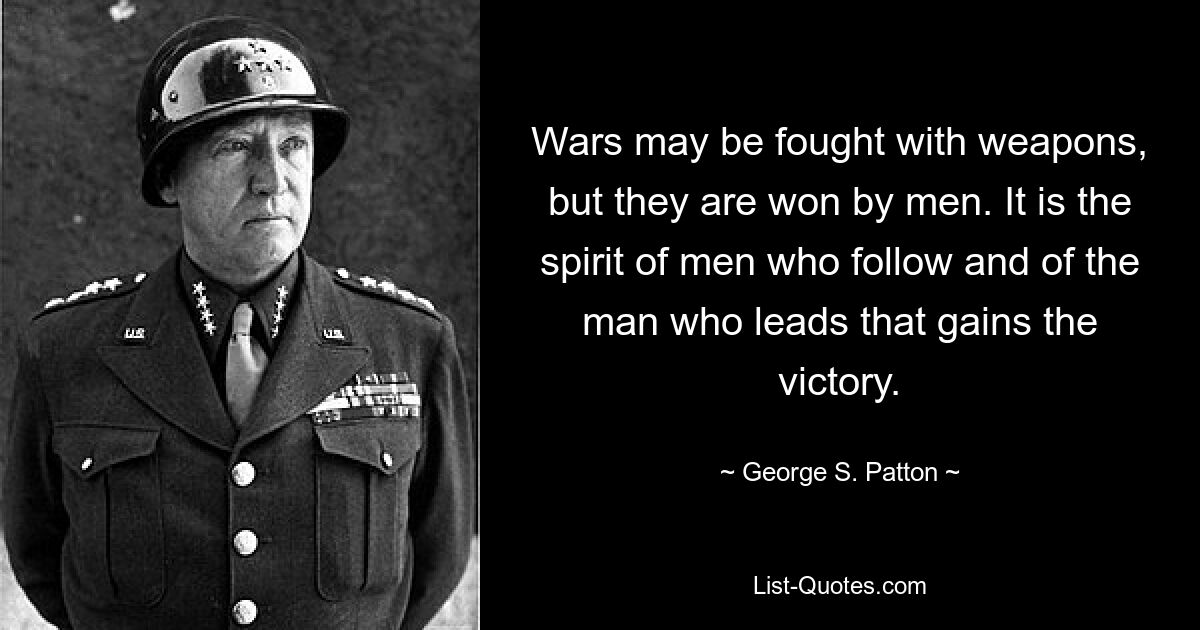 Wars may be fought with weapons, but they are won by men. It is the spirit of men who follow and of the man who leads that gains the victory.

~ George S. Patton ~

List-Quotes.com